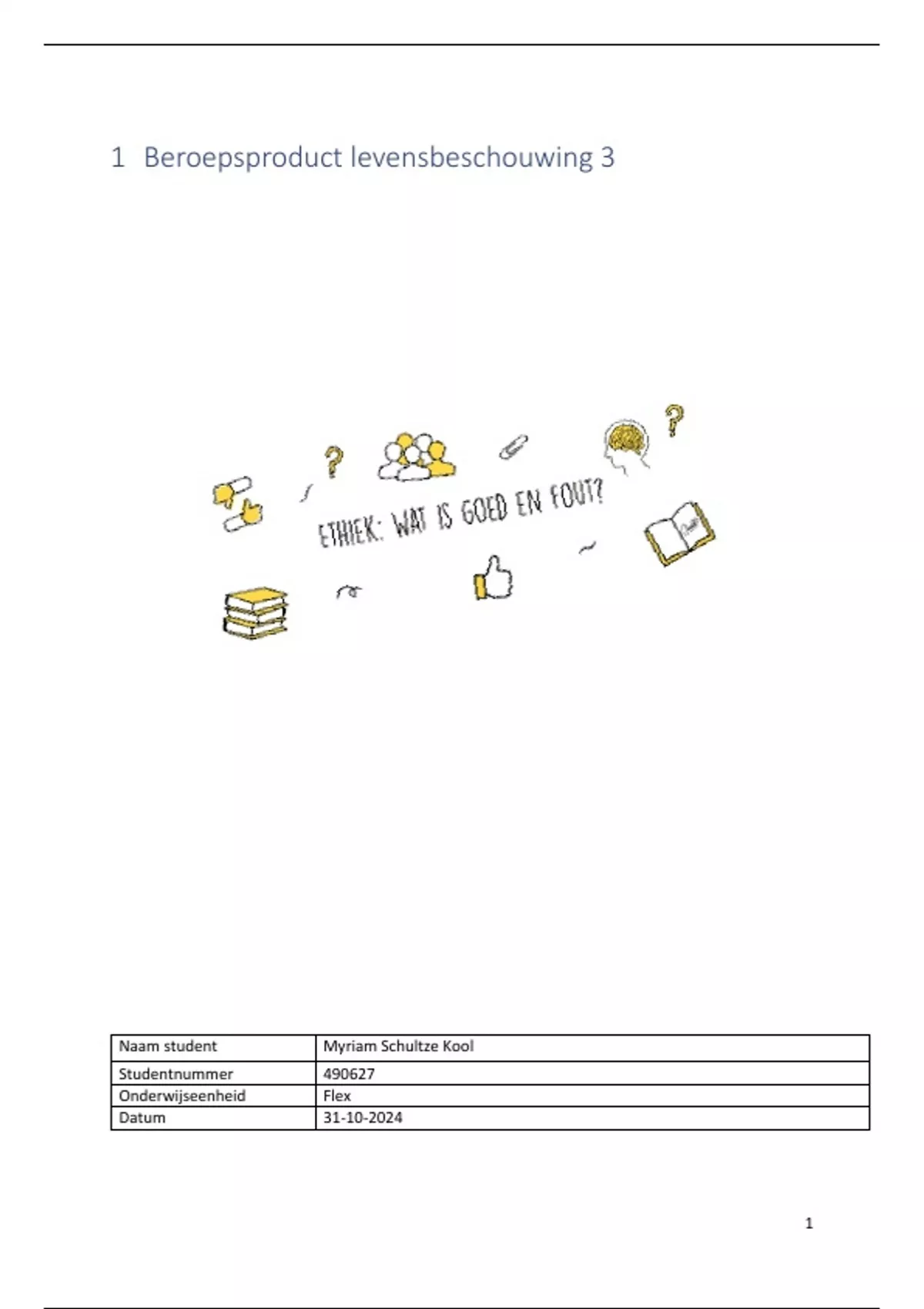 1 Beroepsproduct levensbeschouwing 3

ETHIEK: WAT IS GOED EN FOUT?

| Naam student | Myriam Schultze Kool |
|---|---|
| Studentnummer | 490627 |
| Onderwijseenheid | Flex |
| Datum | 31-10-2024 |

1